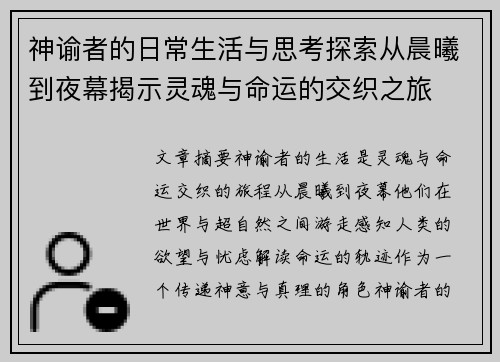 神谕者的日常生活与思考探索从晨曦到夜幕揭示灵魂与命运的交织之旅

文章摘要神谕者的生活是灵魂与命运交织的旅程从晨曦到夜幕他们在世界与超自然之间游走感知人类的欲望与忧虑解读命运的轨迹作为一个传递神意与真理的角色神谕者的